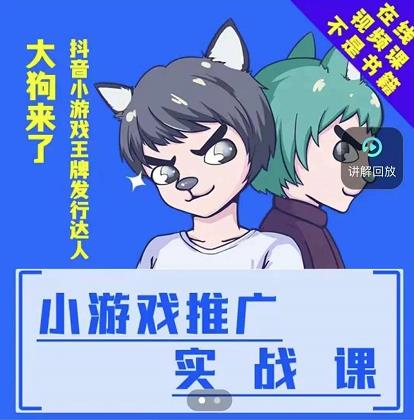 在线视频课不是书籍

大狗来了

抖音小游戏王牌发行达人

讲解回放

小游戏推广
实战课